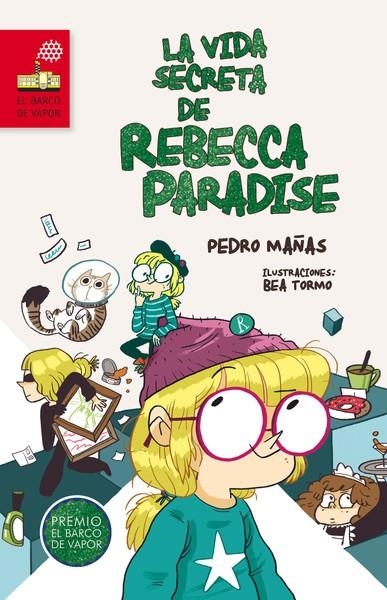 EL BARCO DE VAPOR

LA VIDA SECRETA DE REBECCA PARADISE

PEDRO MAÑAS

ILUSTRACIONES: BEA TORMO

R

PREMIO EL BARCO DE VAPOR